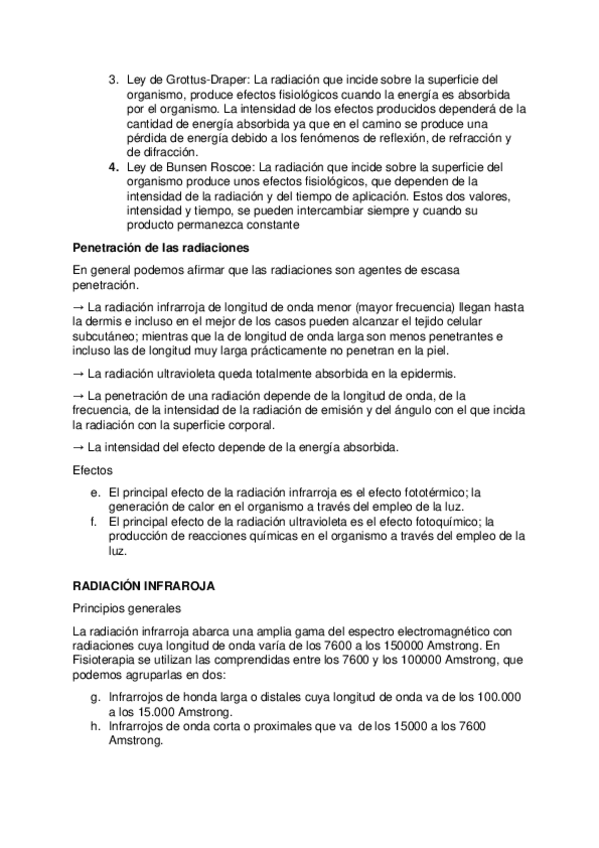 3. Ley de Grottus-Draper: La radiación que incide sobre la superficie del organismo, produce efectos fisiológicos cuando la energía es absorbida por el organismo. La intensidad de los efectos producidos dependerá de la cantidad de energía absorbida ya que en el camino se produce una pérdida de energía debido a los fenómenos de reflexión, de refracción y de difracción.
4. Ley de Bunsen Roscoe: La radiación que incide sobre la superficie del organismo produce unos efectos fisiológicos, que dependen de la intensidad de la radiación y del tiempo de aplicación. Estos dos valores, intensidad y tiempo, se pueden intercambiar siempre y cuando su producto permanezca constante

Penetración de las radiaciones

En general podemos afirmar que las radiaciones son agentes de escasa penetración.

→ La radiación infrarroja de longitud de onda menor (mayor frecuencia) llegan hasta la dermis e incluso en el mejor de los casos pueden alcanzar el tejido celular subcutáneo; mientras que la de longitud de onda larga son menos penetrantes e incluso las de longitud muy larga prácticamente no penetran en la piel.

→ La radiación ultravioleta queda totalmente absorbida en la epidermis.

→ La penetración de una radiación depende de la longitud de onda, de la frecuencia, de la intensidad de la radiación de emisión y del ángulo con el que incida la radiación con la superficie corporal.

→ La intensidad del efecto depende de la energía absorbida.

Efectos

e. El principal efecto de la radiación infrarroja es el efecto fototérmico; la generación de calor en el organismo a través del empleo de la luz.
f. El principal efecto de la radiación ultravioleta es el efecto fotoquímico; la producción de reacciones químicas en el organismo a través del empleo de la luz.

RADIACIÓN INFRAROJA

Principios generales

La radiación infrarroja abarca una amplia gama del espectro electromagnético con radiaciones cuya longitud de onda varía de los 7600 a los 150000 Amstrong. En Fisioterapia se utilizan las comprendidas entre los 7600 y los 100000 Amstrong, que podemos agruparlas en dos:

g. Infrarrojos de honda larga o distales cuya longitud de onda va de los 100.000 a los 15.000 Amstrong.
h. Infrarrojos de onda corta o proximales que va de los 15000 a los 7600 Amstrong.